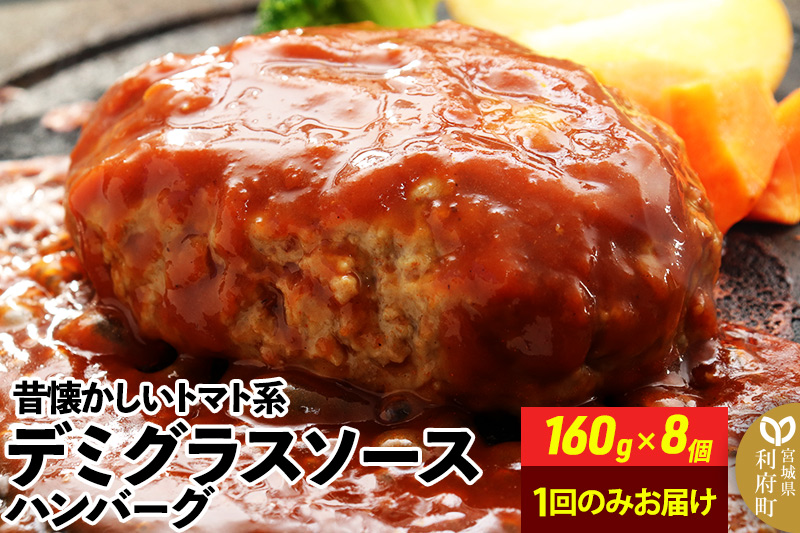 昔懐かしいトマト系
デミグラスソース
ハンバーグ

160g×8個
1回のみお届け

宮城県
利府町